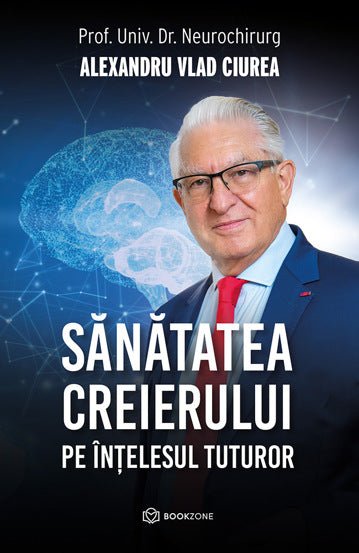 Prof. Univ. Dr. Neurochirurg
ALEXANDRU VLAD CIUREA

SĂNĂTATEA CREIERULUI
PE ÎNȚELESUL TUTUROR

BOOKZONE